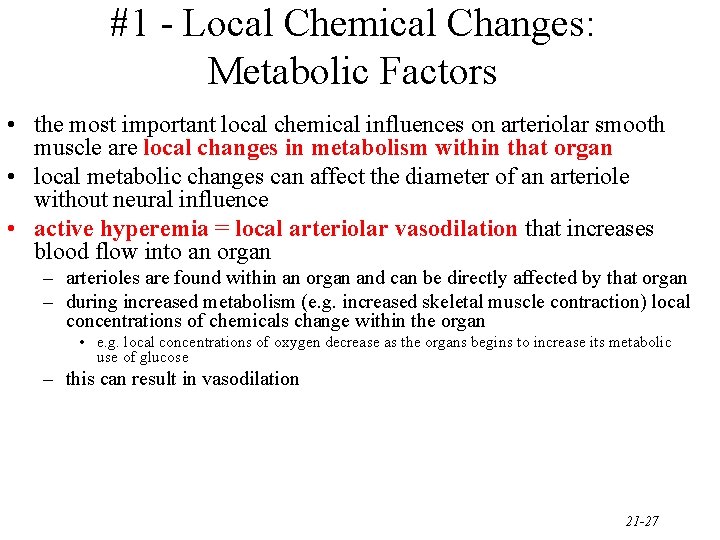 #1 - Local Chemical Changes: Metabolic Factors

• the most important local chemical influences on arteriolar smooth muscle are local changes in metabolism within that organ
• local metabolic changes can affect the diameter of an arteriole without neural influence
• active hyperemia = local arteriolar vasodilation that increases blood flow into an organ
– arterioles are found within an organ and can be directly affected by that organ
– during increased metabolism (e.g. increased skeletal muscle contraction) local concentrations of chemicals change within the organ
• e.g. local concentrations of oxygen decrease as the organs begins to increase its metabolic use of glucose
– this can result in vasodilation

21-27